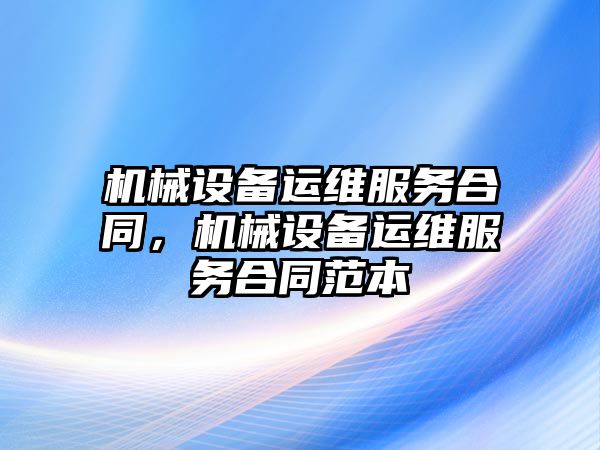 机械设备运维服务合同，机械设备运维服务合同范本